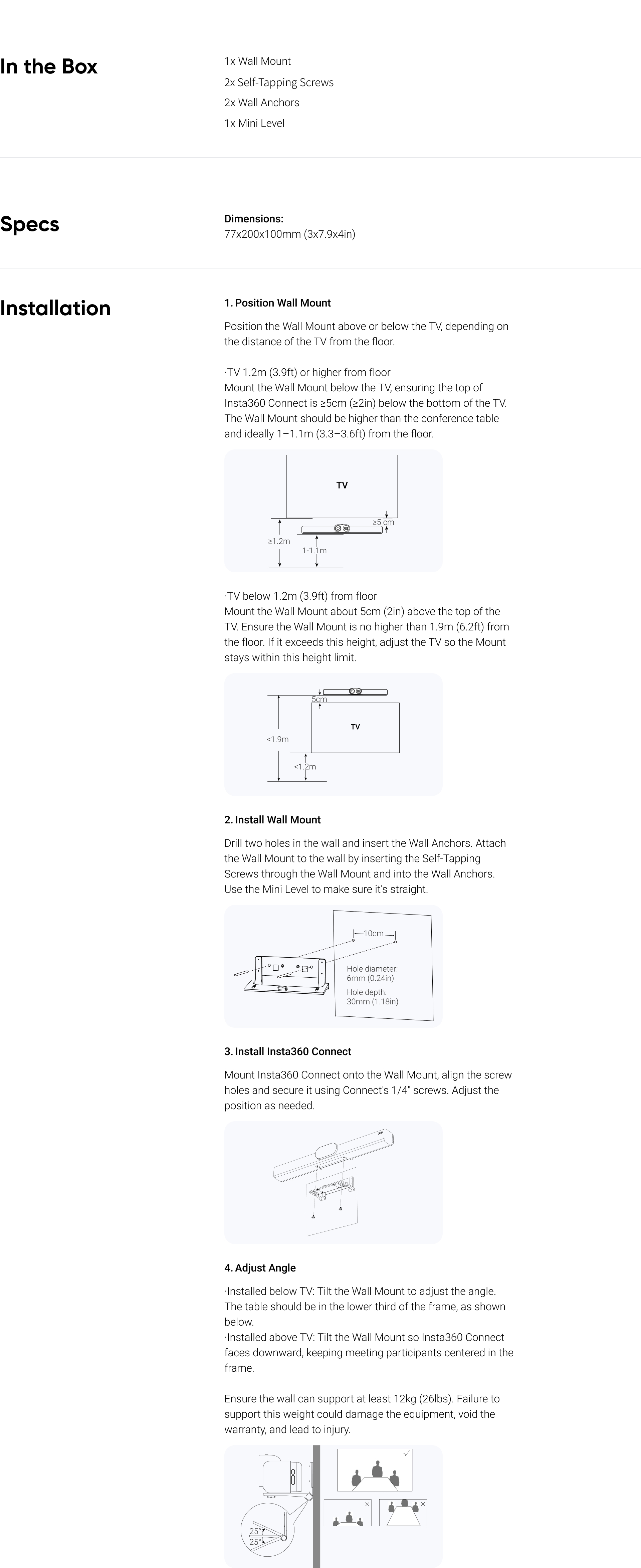 In the Box

1x Wall Mount
2x Self-Tapping Screws
2x Wall Anchors
1x Mini Level

Specs

Dimensions:
77x200x100mm (3x7.9x4in)

Installation

1. Position Wall Mount

Position the Wall Mount above or below the TV, depending on the distance of the TV from the floor.

·TV 1.2m (3.9ft) or higher from floor
Mount the Wall Mount below the TV, ensuring the top of Insta360 Connect is ≥5cm (≥2in) below the bottom of the TV. The Wall Mount should be higher than the conference table and ideally 1–1.1m (3.3–3.6ft) from the floor.

TV
≥5 cm
≥1.2m
1-1.1m

·TV below 1.2m (3.9ft) from floor
Mount the Wall Mount about 5cm (2in) above the top of the TV. Ensure the Wall Mount is no higher than 1.9m (6.2ft) from the floor. If it exceeds this height, adjust the TV so the Mount stays within this height limit.

5cm
TV
<1.9m
<1.2m

2. Install Wall Mount

Drill two holes in the wall and insert the Wall Anchors. Attach the Wall Mount to the wall by inserting the Self-Tapping Screws through the Wall Mount and into the Wall Anchors. Use the Mini Level to make sure it's straight.

10cm
Hole diameter:
6mm (0.24in)
Hole depth:
30mm (1.18in)

3. Install Insta360 Connect

Mount Insta360 Connect onto the Wall Mount, align the screw holes and secure it using Connect's 1/4" screws. Adjust the position as needed.

4. Adjust Angle

·Installed below TV: Tilt the Wall Mount to adjust the angle. The table should be in the lower third of the frame, as shown below.
·Installed above TV: Tilt the Wall Mount so Insta360 Connect faces downward, keeping meeting participants centered in the frame.

Ensure the wall can support at least 12kg (26lbs). Failure to support this weight could damage the equipment, void the warranty, and lead to injury.

25°
25°